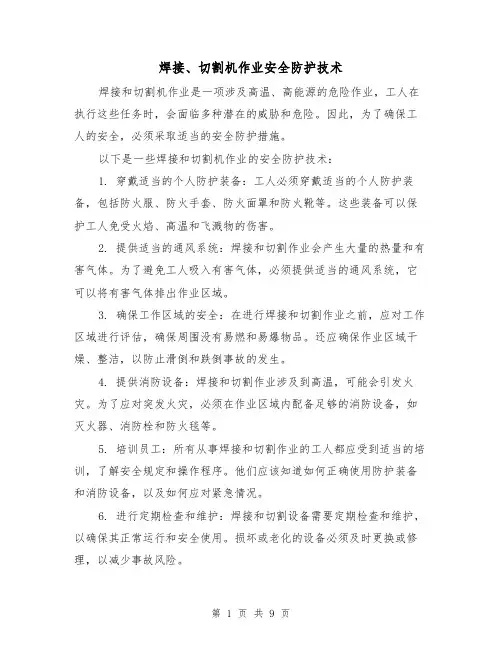 焊接、切割机作业安全防护技术

焊接和切割机作业是一项涉及高温、高能源的危险作业，工人在执行这些任务时，会面临多种潜在的威胁和危险。因此，为了确保工人的安全，必须采取适当的安全防护措施。

以下是一些焊接和切割机作业的安全防护技术：

1. 穿戴适当的个人防护装备：工人必须穿戴适当的个人防护装备，包括防火服、防火手套、防火面罩和防火靴等。这些装备可以保护工人免受火焰、高温和飞溅物的伤害。

2. 提供适当的通风系统：焊接和切割作业会产生大量的热量和有害气体。为了避免工人吸入有害气体，必须提供适当的通风系统，它可以将有害气体排出作业区域。

3. 确保工作区域的安全：在进行焊接和切割作业之前，应对工作区域进行评估，确保周围没有易燃和易爆物品。还应确保作业区域干燥、整洁，以防止滑倒和跌倒事故的发生。

4. 提供消防设备：焊接和切割作业涉及到高温，可能会引发火灾。为了应对突发火灾，必须在作业区域内配备足够的消防设备，如灭火器、消防栓和防火毯等。

5. 培训员工：所有从事焊接和切割作业的工人都应受到适当的培训，了解安全规定和操作程序。他们应该知道如何正确使用防护装备和消防设备，以及如何应对紧急情况。

6. 进行定期检查和维护：焊接和切割设备需要定期检查和维护，以确保其正常运行和安全使用。损坏或老化的设备必须及时更换或修理，以减少事故风险。

第 1 页 共 9 页